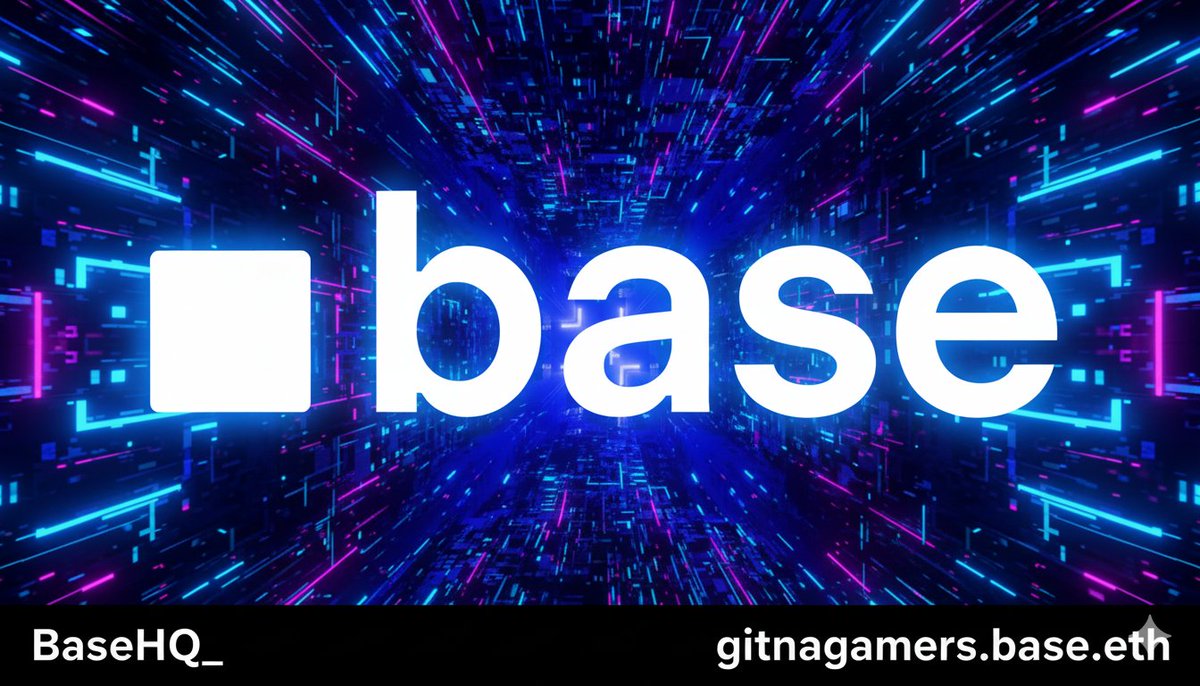 base

BaseHQ_

gitnagamers.base.eth